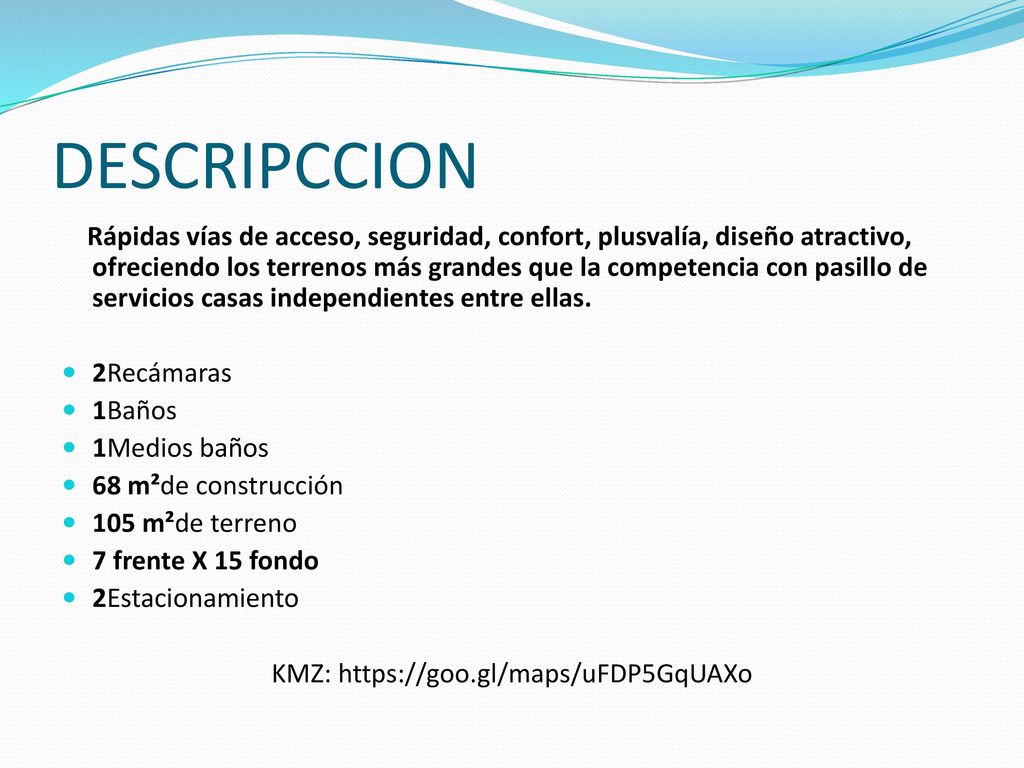 DESCRIPCCION

Rápidas vías de acceso, seguridad, confort, plusvalía, diseño atractivo, ofreciendo los terrenos más grandes que la competencia con pasillo de servicios casas independientes entre ellas.

- 2Recámaras
- 1Baños
- 1Medios baños
- 68 m²de construcción
- 105 m²de terreno
- 7 frente X 15 fondo
- 2Estacionamiento

KMZ: https://goo.gl/maps/uFDP5GqUAXo